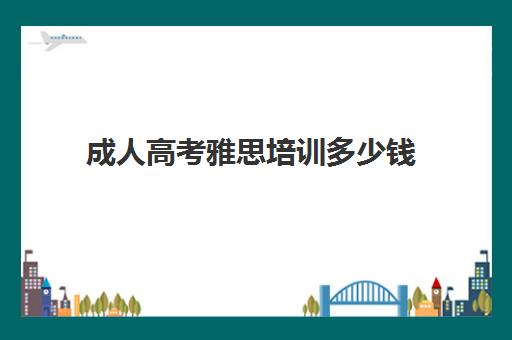 成人高考雅思培训多少钱